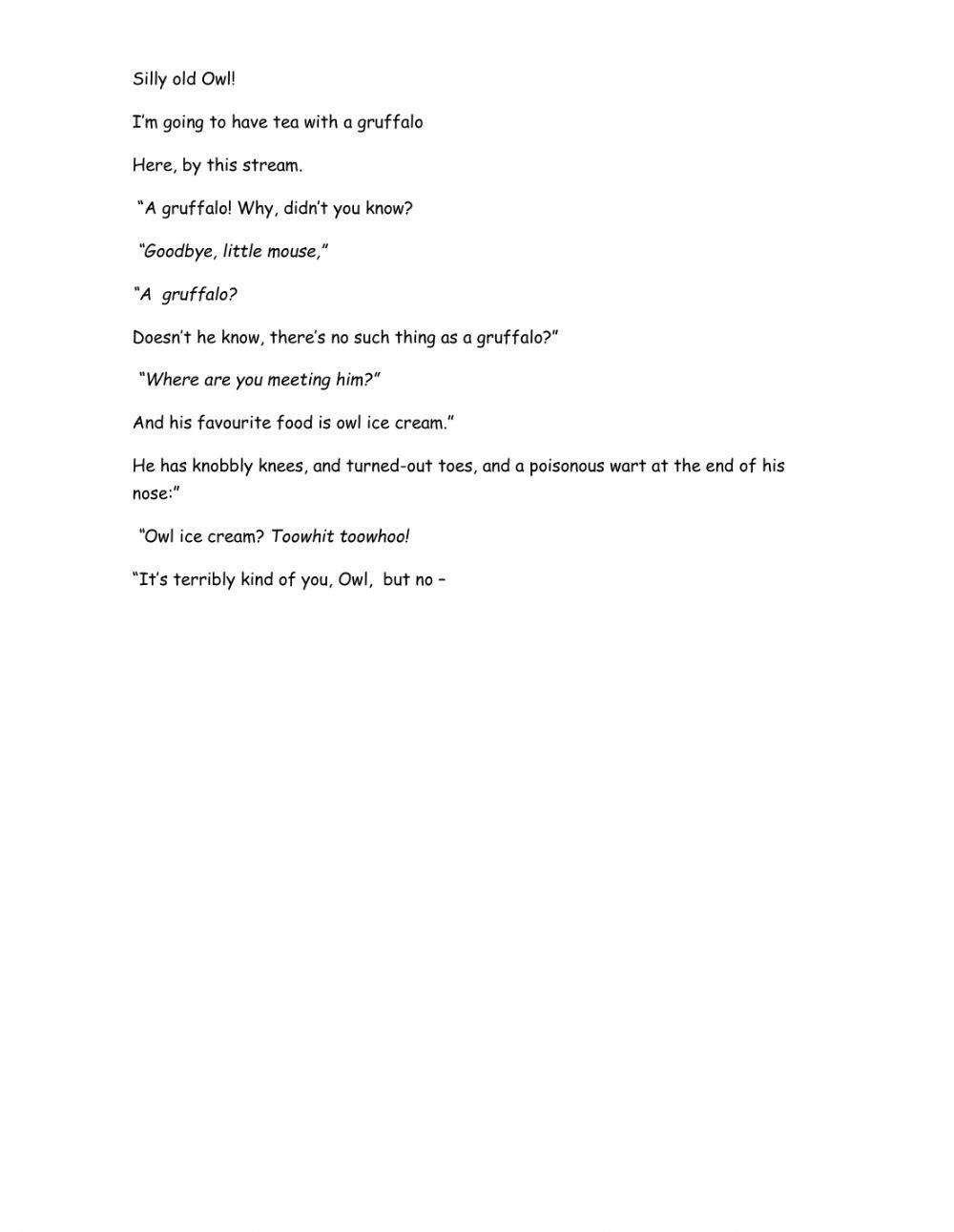 Silly old Owl!

I'm going to have tea with a gruffalo

Here, by this stream.

"A gruffalo! Why, didn't you know?

"Goodbye, little mouse,"

"A gruffalo?

Doesn't he know, there's no such thing as a gruffalo?"

"Where are you meeting him?"

And his favourite food is owl ice cream."

He has knobbly knees, and turned-out toes, and a poisonous wart at the end of his nose:"

"Owl ice cream? Toowhit toowhoo!

"It's terribly kind of you, Owl, but no –